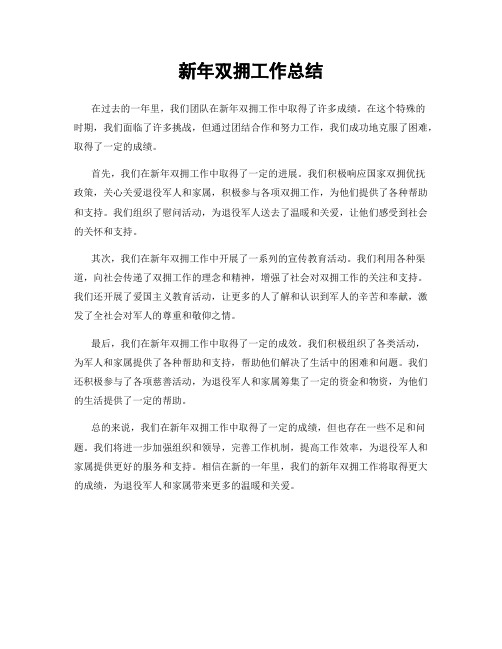 新年双拥工作总结

在过去的一年里，我们团队在新年双拥工作中取得了许多成绩。在这个特殊的时期，我们面临了许多挑战，但通过团结合作和努力工作，我们成功地克服了困难，取得了一定的成绩。

首先，我们在新年双拥工作中取得了一定的进展。我们积极响应国家双拥优抚政策，关心关爱退役军人和家属，积极参与各项双拥工作，为他们提供了各种帮助和支持。我们组织了慰问活动，为退役军人送去了温暖和关爱，让他们感受到社会的关怀和支持。

其次，我们在新年双拥工作中开展了一系列的宣传教育活动。我们利用各种渠道，向社会传递了双拥工作的理念和精神，增强了社会对双拥工作的关注和支持。我们还开展了爱国主义教育活动，让更多的人了解和认识到军人的辛苦和奉献，激发了全社会对军人的尊重和敬仰之情。

最后，我们在新年双拥工作中取得了一定的成效。我们积极组织了各类活动，为军人和家属提供了各种帮助和支持，帮助他们解决了生活中的困难和问题。我们还积极参与了各项慈善活动，为退役军人和家属筹集了一定的资金和物资，为他们的生活提供了一定的帮助。

总的来说，我们在新年双拥工作中取得了一定的成绩，但也存在一些不足和问题。我们将进一步加强组织和领导，完善工作机制，提高工作效率，为退役军人和家属提供更好的服务和支持。相信在新的一年里，我们的新年双拥工作将取得更大的成绩，为退役军人和家属带来更多的温暖和关爱。